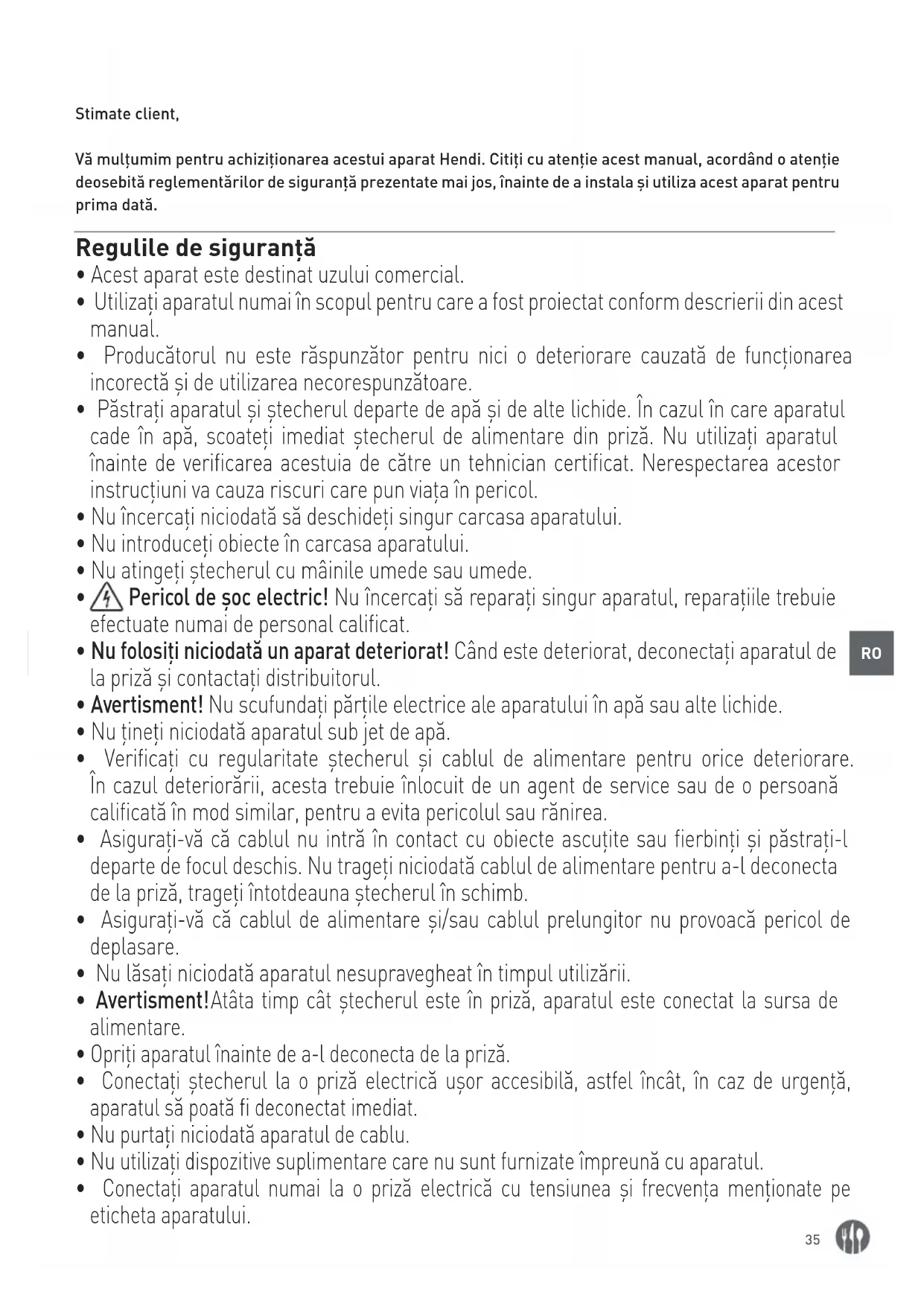 Stimate client,

Vă mulțumim pentru achiziționarea acestui aparat Hendi. Citiți cu atenție acest manual, acordând o atenție deosebită reglementărilor de siguranță prezentate mai jos, înainte de a instala și utiliza acest aparat pentru prima dată.

Regulile de siguranță

• Acest aparat este destinat uzului comercial.
• Utilizați aparatul numai în scopul pentru care a fost proiectat conform descrierii din acest manual.
• Producătorul nu este răspunzător pentru nici o deteriorare cauzată de funcționarea incorectă și de utilizarea necorespunzătoare.
• Păstrați aparatul și ștecherul departe de apă și de alte lichide. În cazul în care aparatul cade în apă, scoateți imediat ștecherul de alimentare din priză. Nu utilizați aparatul înainte de verificarea acestuia de către un tehnician certificat. Nerespectarea acestor instrucțiuni va cauza riscuri care pun viața în pericol.
• Nu încercați niciodată să deschideți singur carcasa aparatului.
• Nu introduceți obiecte în carcasa aparatului.
• Nu atingeți ștecherul cu mâinile umede sau umede.
• Pericol de șoc electric! Nu încercați să reparați singur aparatul, reparațiile trebuie efectuate numai de personal calificat.
• Nu folosiți niciodată un aparat deteriorat! Când este deteriorat, deconectați aparatul de la priză și contactați distribuitorul.
• Avertisment! Nu scufundați părțile electrice ale aparatului în apă sau alte lichide.
• Nu țineți niciodată aparatul sub jet de apă.
• Verificați cu regularitate ștecherul și cablul de alimentare pentru orice deteriorare. În cazul deteriorării, acesta trebuie înlocuit de un agent de service sau de o persoană calificată în mod similar, pentru a evita pericolul sau rănirea.
• Asigurați-vă că cablul nu intră în contact cu obiecte ascuțite sau fierbinți și păstrați-l departe de focul deschis. Nu trageți niciodată cablul de alimentare pentru a-l deconecta de la priză, trageți întotdeauna ștecherul în schimb.
• Asigurați-vă că cablul de alimentare și/sau cablul prelungitor nu provoacă pericol de deplasare.
• Nu lăsați niciodată aparatul nesupravegheat în timpul utilizării.
• Avertisment!Atâta timp cât ștecherul este în priză, aparatul este conectat la sursa de alimentare.
• Opriți aparatul înainte de a-l deconecta de la priză.
• Conectați ștecherul la o priză electrică ușor accesibilă, astfel încât, în caz de urgență, aparatul să poată fi deconectat imediat.
• Nu purtați niciodată aparatul de cablu.
• Nu utilizați dispozitive suplimentare care nu sunt furnizate împreună cu aparatul.
• Conectați aparatul numai la o priză electrică cu tensiunea și frecvența menționate pe eticheta aparatului.

RO

35